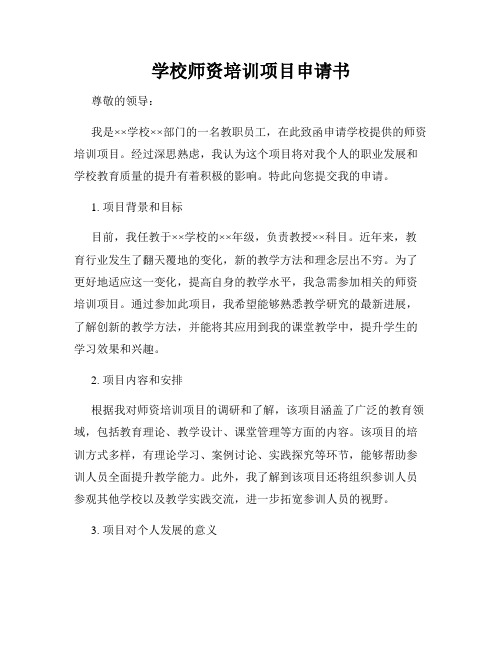 学校师资培训项目申请书

尊敬的领导：

我是××学校××部门的一名教职员工，在此致函申请学校提供的师资培训项目。经过深思熟虑，我认为这个项目将对我个人的职业发展和学校教育质量的提升有着积极的影响。特此向您提交我的申请。

1. 项目背景和目标

目前，我任教于××学校的××年级，负责教授××科目。近年来，教育行业发生了翻天覆地的变化，新的教学方法和理念层出不穷。为了更好地适应这一变化，提高自身的教学水平，我急需参加相关的师资培训项目。通过参加此项目，我希望能够熟悉教学研究的最新进展，了解创新的教学方法，并能将其应用到我的课堂教学中，提升学生的学习效果和兴趣。

2. 项目内容和安排

根据我对师资培训项目的调研和了解，该项目涵盖了广泛的教育领域，包括教育理论、教学设计、课堂管理等方面的内容。该项目的培训方式多样，有理论学习、案例讨论、实践探究等环节，能够帮助参训人员全面提升教学能力。此外，我了解到该项目还将组织参训人员参观其他学校以及教学实践交流，进一步拓宽参训人员的视野。

3. 项目对个人发展的意义